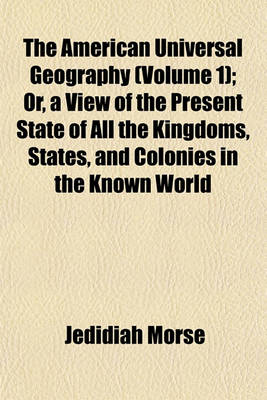 The American Universal Geography (Volume 1); Or, a View of the Present State of All the Kingdoms, States, and Colonies in the Known World

Jedidiah Morse